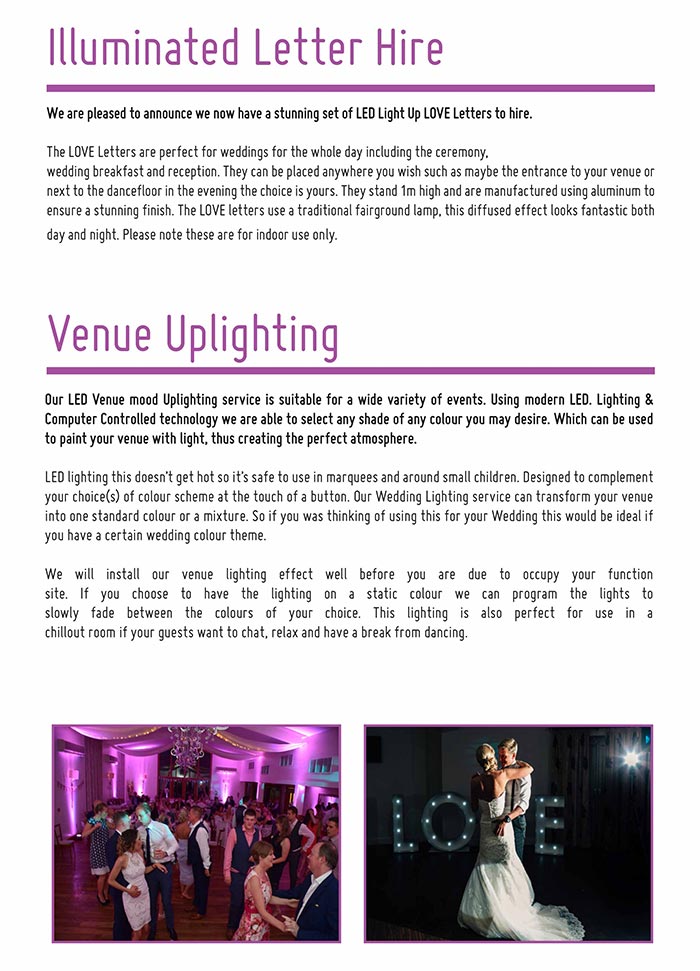 Illuminated Letter Hire

We are pleased to announce we now have a stunning set of LED Light Up LOVE Letters to hire.

The LOVE Letters are perfect for weddings for the whole day including the ceremony, wedding breakfast and reception. They can be placed anywhere you wish such as maybe the entrance to your venue or next to the dancefloor in the evening the choice is yours. They stand 1m high and are manufactured using aluminum to ensure a stunning finish. The LOVE letters use a traditional fairground lamp, this diffused effect looks fantastic both day and night. Please note these are for indoor use only.

Venue Uplighting

Our LED Venue mood Uplighting service is suitable for a wide variety of events. Using modern LED. Lighting & Computer Controlled technology we are able to select any shade of any colour you may desire. Which can be used to paint your venue with light, thus creating the perfect atmosphere.

LED lighting this doesn't get hot so it's safe to use in marquees and around small children. Designed to complement your choice(s) of colour scheme at the touch of a button. Our Wedding Lighting service can transform your venue into one standard colour or a mixture. So if you was thinking of using this for your Wedding this would be ideal if you have a certain wedding colour theme.

We will install our venue lighting effect well before you are due to occupy your function site. If you choose to have the lighting on a static colour we can program the lights to slowly fade between the colours of your choice. This lighting is also perfect for use in a chillout room if your guests want to chat, relax and have a break from dancing.

LOVE